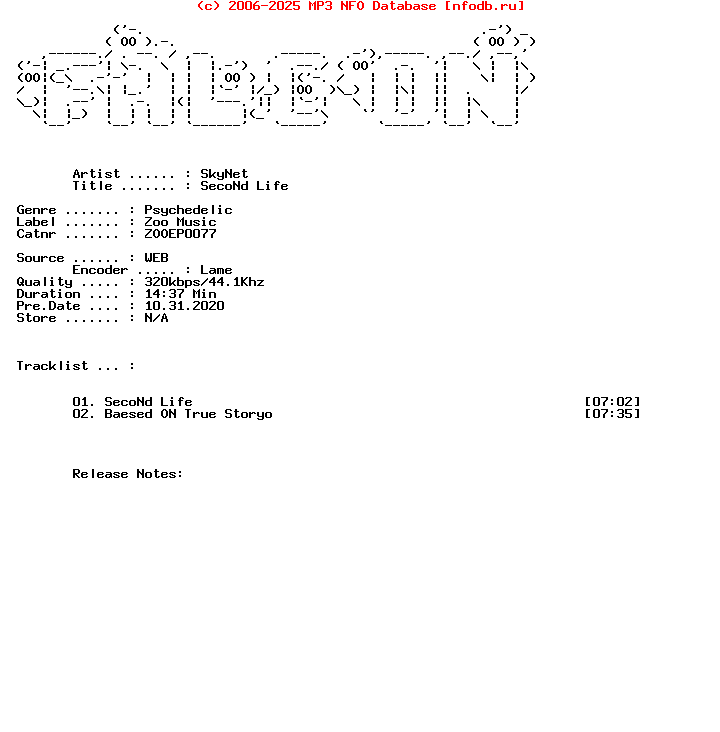 (c) 2006-2025 MP3 NFO Database [nfodb.ru]

Artist ...... : SkyNet
Title ....... : SecoNd Life

Genre ....... : Psychedelic
Label ....... : Zoo Music
Catnr ....... : ZOOEP0077

Source ...... : WEB
Encoder ..... : Lame
Quality ..... : 320kbps/44.1Khz
Duration .... : 14:37 Min
Pre.Date .... : 10.31.2020
Store ....... : N/A

Tracklist ... :

01. SecoNd Life [07:02]
02. Baesed ON True Storyo [07:35]

Release Notes: